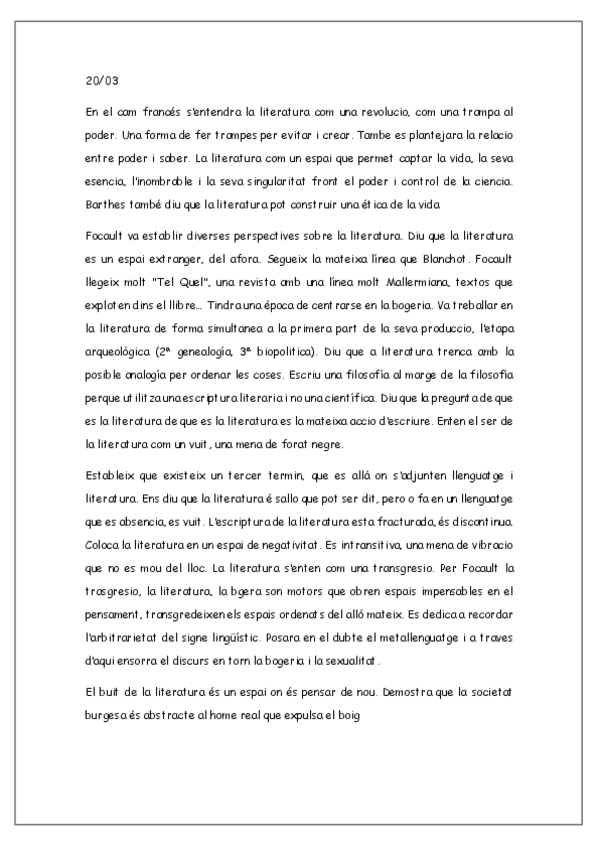 20/03

En el cam francés s'entendra la literatura com una revolucio, com una trampa al poder. Una forma de fer trampes per evitar i crear. Tambe es plantejara la relacio entre poder i saber. La literatura com un espai que permet captar la vida, la seva esencia, l'inombrable i la seva singularitat front el poder i control de la ciencia. Barthes també diu que la literatura pot construir una ética de la vida

Focault va establir diverses perspectives sobre la literatura. Diu que la literatura es un espai extranger, del afora. Segueix la mateixa línea que Blanchot. Focault llegeix molt "Tel Quel", una revista amb una línea molt Mallermiana, textos que exploten dins el llibre... Tindra una época de centrarse en la bogeria. Va treballar en la literatura de forma simultanea a la primera part de la seva produccio, l'etapa arqueológica (2ª genealogía, 3ª biopolitica). Diu que a literatura trenca amb la posible analogía per ordenar les coses. Escriu una filosofía al marge de la filosofía perque utilitza una escriptura literaria i no una científica. Diu que la pregunta de que es la literatura de que es la literatura es la mateixa accio d'escriure. Enten el ser de la literatura com un vuit, una mena de forat negre.

Estableix que existeix un tercer termin, que es allá on s'adjunten llenguatge i literatura. Ens diu que la literatura é sallo que pot ser dit, pero o fa en un llenguatge que es absencia, es vuit. L'escriptura de la literatura esta fracturada, és discontinua. Coloca la literatura en un espai de negativitat. Es intransitiva, una mena de vibracio que no es mou del lloc. La literatura s'enten com una transgresio. Per Focault la trasgresio, la literatura, la bgera son motors que obren espais impensables en el pensament, transgredeixen els espais ordenats del alló mateix. Es dedica a recordar l'arbitrarietat del signe lingüístic. Posara en el dubte el metallenguatge i a traves d'aqui ensorra el discurs en torn la bogeria i la sexualitat.

El buit de la literatura és un espai on és pensar de nou. Demostra que la societat burgesa és abstracte al home real que expulsa el boig